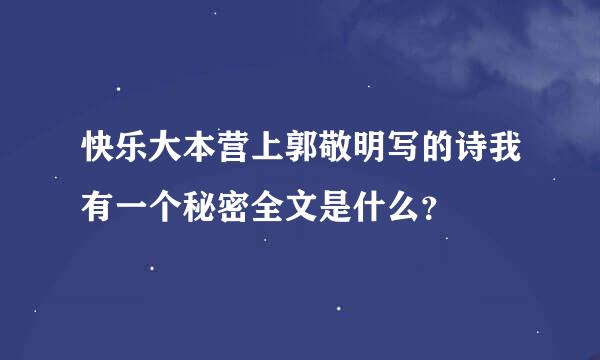 快乐大本营上郭敬明写的诗我有一个秘密全文是什么?